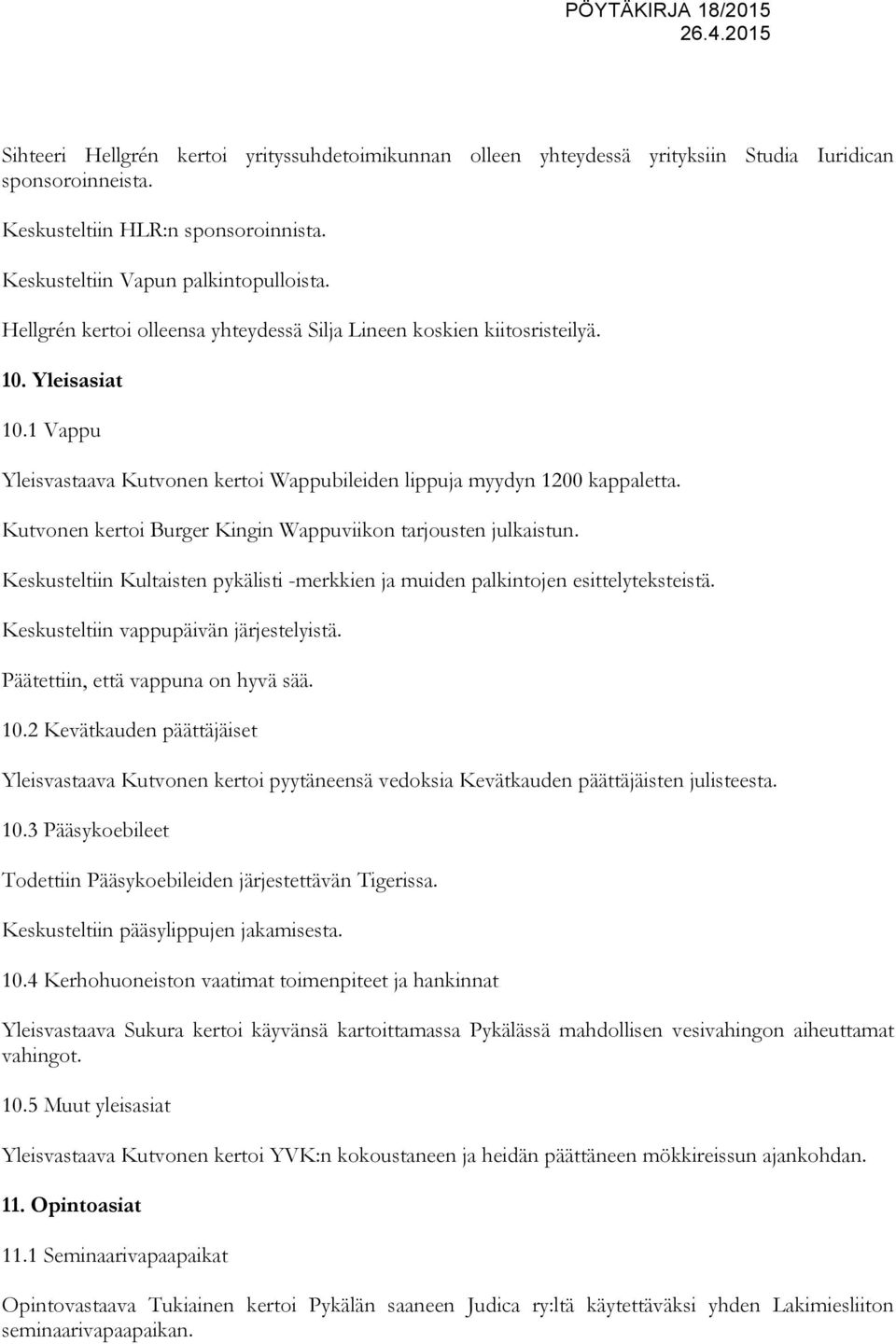 PÖYTÄKIRJA 18/2015
26.4.2015

Sihteeri Hellgrén kertoi yrityssuhdetoimikunnan olleen yhteydessä yrityksiin Studia Iuridican sponsoroinneista.

Keskusteltiin HLR:n sponsoroinnista.

Keskusteltiin Vapun palkintopulloista.

Hellgrén kertoi olleensa yhteydessä Silja Lineen koskien kiitosristeilyä.

10. Yleisasiat

10.1 Vappu

Yleisvastaava Kutvonen kertoi Wappubileiden lippuja myydyn 1200 kappaletta.

Kutvonen kertoi Burger Kingin Wappuviikon tarjousten julkaistun.

Keskusteltiin Kultaisten pykälisti -merkkien ja muiden palkintojen esittelyteksteistä.

Keskusteltiin vappupäivän järjestelyistä.

Päätettiin, että vappuna on hyvä sää.

10.2 Kevätkauden päättäjäiset

Yleisvastaava Kutvonen kertoi pyytäneensä vedoksia Kevätkauden päättäjäisten julisteesta.

10.3 Pääsykoebileet

Todettiin Pääsykoebileiden järjestettävän Tigerissa.

Keskusteltiin pääsylippujen jakamisesta.

10.4 Kerhohuoneiston vaatimat toimenpiteet ja hankinnat

Yleisvastaava Sukura kertoi käyvänsä kartoittamassa Pykälässä mahdollisen vesivahingon aiheuttamat vahingot.

10.5 Muut yleisasiat

Yleisvastaava Kutvonen kertoi YVK:n kokoustaneen ja heidän päättäneen mökkireissun ajankohdan.

11. Opintoasiat

11.1 Seminaarivapaapaikat

Opintovastaava Tukiainen kertoi Pykälän saaneen Judica ry:ltä käytettäväksi yhden Lakimiesliiton seminaarivapaapaikan.